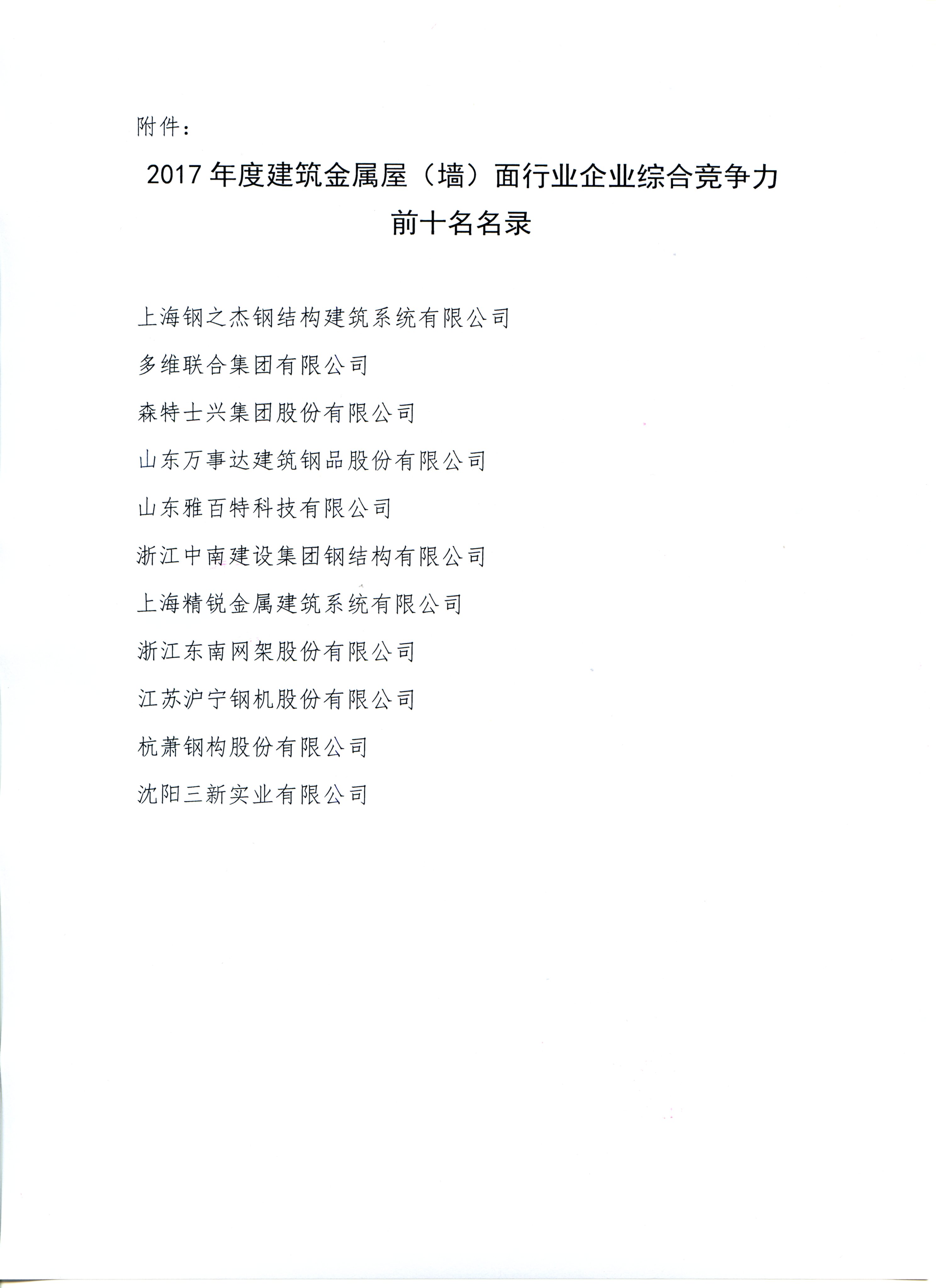 附件：

2017 年度建筑金属屋（墙）面行业企业综合竞争力前十名名录

上海钢之杰钢结构建筑系统有限公司

多维联合集团有限公司

森特士兴集团股份有限公司

山东万事达建筑钢品股份有限公司

山东雅百特科技有限公司

浙江中南建设集团钢结构有限公司

上海精锐金属建筑系统有限公司

浙江东南网架股份有限公司

江苏沪宁钢机股份有限公司

杭萧钢构股份有限公司

沈阳三新实业有限公司